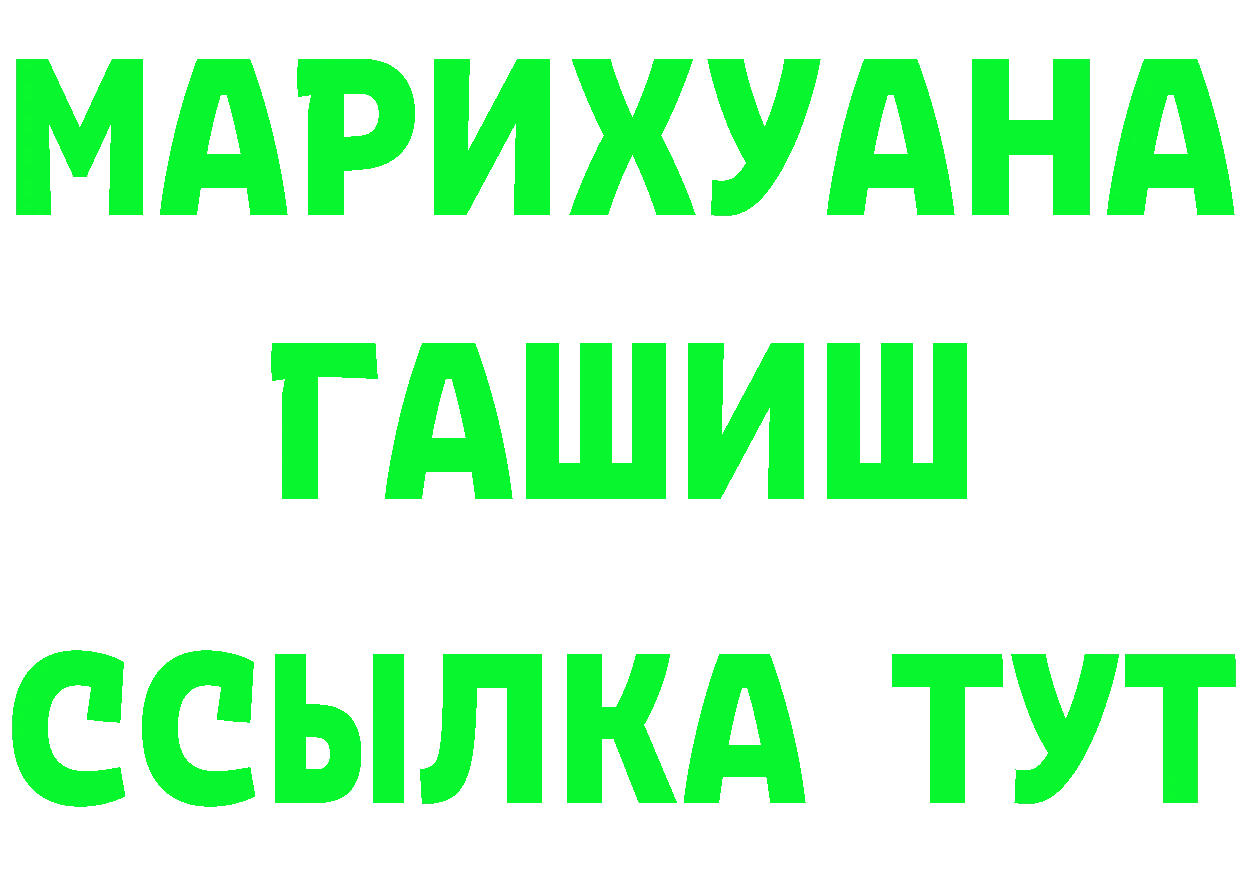 МАРИХУАНА ГАШИШ ССЫЛКА ТУТ